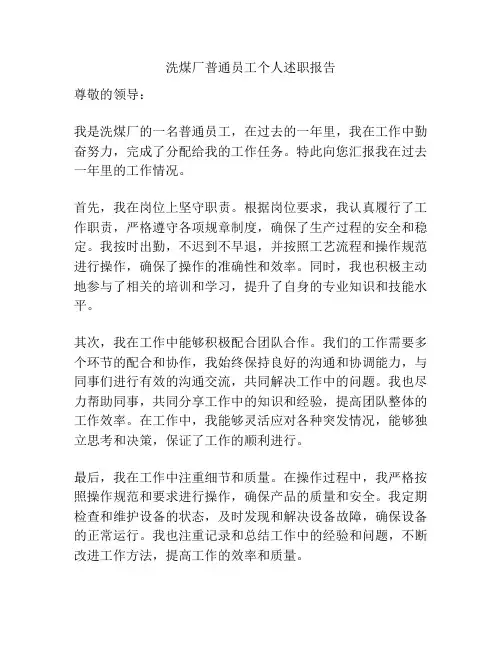 洗煤厂普通员工个人述职报告

尊敬的领导：

我是洗煤厂的一名普通员工，在过去的一年里，我在工作中勤奋努力，完成了分配给我的工作任务。特此向您汇报我在过去一年里的工作情况。

首先，我在岗位上坚守职责。根据岗位要求，我认真履行了工作职责，严格遵守各项规章制度，确保了生产过程的安全和稳定。我按时出勤，不迟到不早退，并按照工艺流程和操作规范进行操作，确保了操作的准确性和效率。同时，我也积极主动地参与了相关的培训和学习，提升了自身的专业知识和技能水平。

其次，我在工作中能够积极配合团队合作。我们的工作需要多个环节的配合和协作，我始终保持良好的沟通和协调能力，与同事们进行有效的沟通交流，共同解决工作中的问题。我也尽力帮助同事，共同分享工作中的知识和经验，提高团队整体的工作效率。在工作中，我能够灵活应对各种突发情况，能够独立思考和决策，保证了工作的顺利进行。

最后，我在工作中注重细节和质量。在操作过程中，我严格按照操作规范和要求进行操作，确保产品的质量和安全。我定期检查和维护设备的状态，及时发现和解决设备故障，确保设备的正常运行。我也注重记录和总结工作中的经验和问题，不断改进工作方法，提高工作的效率和质量。